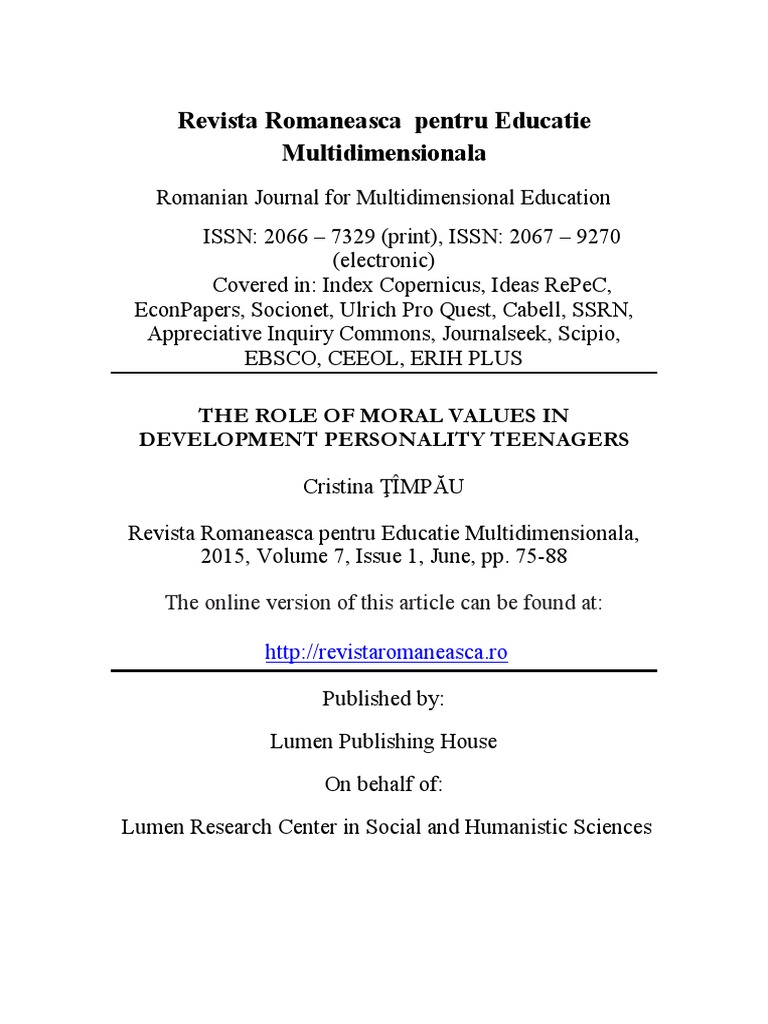 Revista Romaneasca pentru Educatie Multidimensionala

Romanian Journal for Multidimensional Education

ISSN: 2066 – 7329 (print), ISSN: 2067 – 9270 (electronic)
Covered in: Index Copernicus, Ideas RePeC, EconPapers, Socionet, Ulrich Pro Quest, Cabell, SSRN, Appreciative Inquiry Commons, Journalseek, Scipio, EBSCO, CEEOL, ERIH PLUS

THE ROLE OF MORAL VALUES IN DEVELOPMENT PERSONALITY TEENAGERS

Cristina ŢÎMPĂU

Revista Romaneasca pentru Educatie Multidimensionala, 2015, Volume 7, Issue 1, June, pp. 75-88

The online version of this article can be found at:

http://revistaromaneasca.ro

Published by:

Lumen Publishing House

On behalf of:

Lumen Research Center in Social and Humanistic Sciences